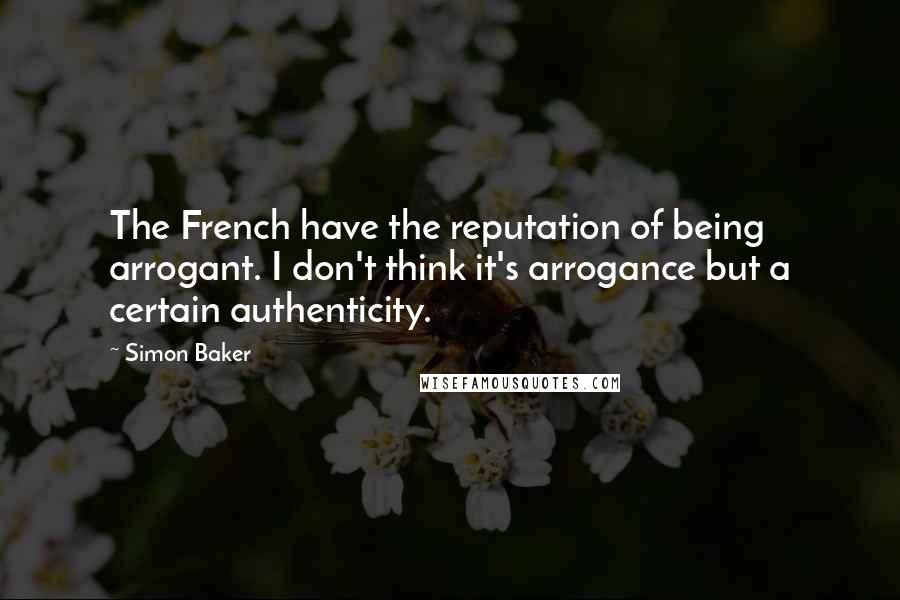 The French have the reputation of being arrogant. I don't think it's arrogance but a certain authenticity.

~ Simon Baker

WISEFAMOUSQUOTES.COM